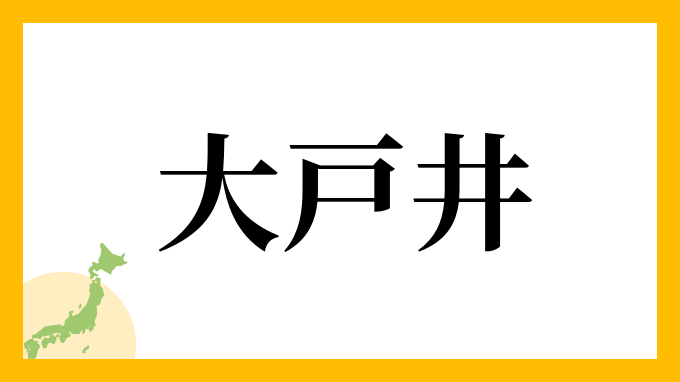 大戸井